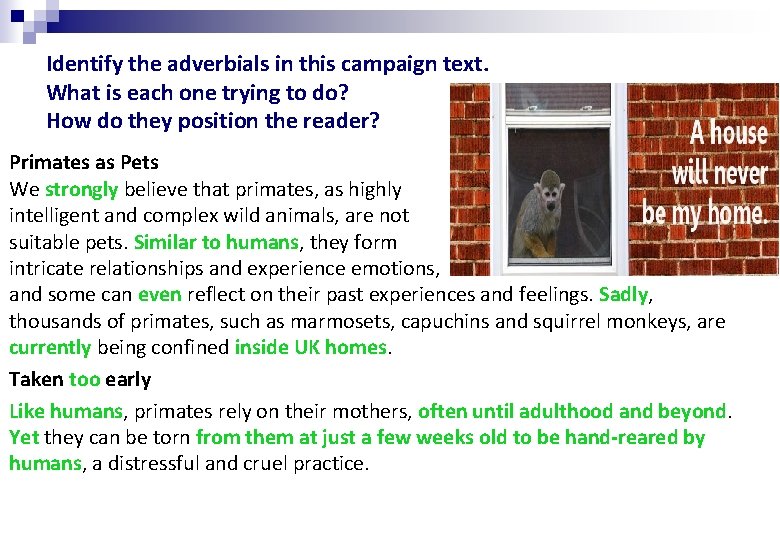 Identify the adverbials in this campaign text.
What is each one trying to do?
How do they position the reader?

A house will never be my home.

Primates as Pets
We strongly believe that primates, as highly intelligent and complex wild animals, are not suitable pets. Similar to humans, they form intricate relationships and experience emotions, and some can even reflect on their past experiences and feelings. Sadly, thousands of primates, such as marmosets, capuchins and squirrel monkeys, are currently being confined inside UK homes.

Taken too early
Like humans, primates rely on their mothers, often until adulthood and beyond. Yet they can be torn from them at just a few weeks old to be hand-reared by humans, a distressful and cruel practice.